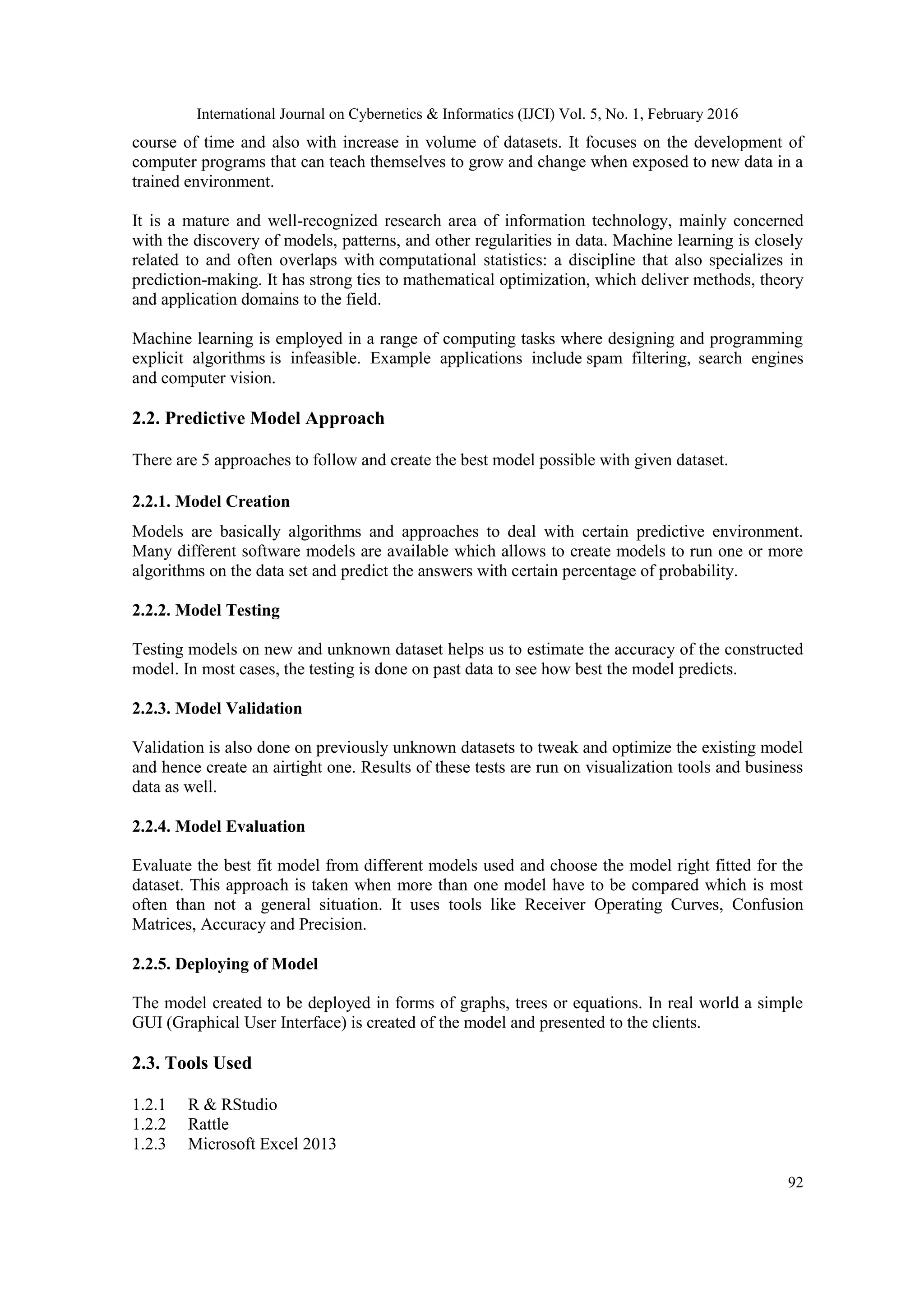 International Journal on Cybernetics & Informatics (IJCI) Vol. 5, No. 1, February 2016

course of time and also with increase in volume of datasets. It focuses on the development of computer programs that can teach themselves to grow and change when exposed to new data in a trained environment.

It is a mature and well-recognized research area of information technology, mainly concerned with the discovery of models, patterns, and other regularities in data. Machine learning is closely related to and often overlaps with computational statistics: a discipline that also specializes in prediction-making. It has strong ties to mathematical optimization, which deliver methods, theory and application domains to the field.

Machine learning is employed in a range of computing tasks where designing and programming explicit algorithms is infeasible. Example applications include spam filtering, search engines and computer vision.

2.2. Predictive Model Approach

There are 5 approaches to follow and create the best model possible with given dataset.

2.2.1. Model Creation

Models are basically algorithms and approaches to deal with certain predictive environment. Many different software models are available which allows to create models to run one or more algorithms on the data set and predict the answers with certain percentage of probability.

2.2.2. Model Testing

Testing models on new and unknown dataset helps us to estimate the accuracy of the constructed model. In most cases, the testing is done on past data to see how best the model predicts.

2.2.3. Model Validation

Validation is also done on previously unknown datasets to tweak and optimize the existing model and hence create an airtight one. Results of these tests are run on visualization tools and business data as well.

2.2.4. Model Evaluation

Evaluate the best fit model from different models used and choose the model right fitted for the dataset. This approach is taken when more than one model have to be compared which is most often than not a general situation. It uses tools like Receiver Operating Curves, Confusion Matrices, Accuracy and Precision.

2.2.5. Deploying of Model

The model created to be deployed in forms of graphs, trees or equations. In real world a simple GUI (Graphical User Interface) is created of the model and presented to the clients.

2.3. Tools Used

1.2.1 R & RStudio
1.2.2 Rattle
1.2.3 Microsoft Excel 2013

92